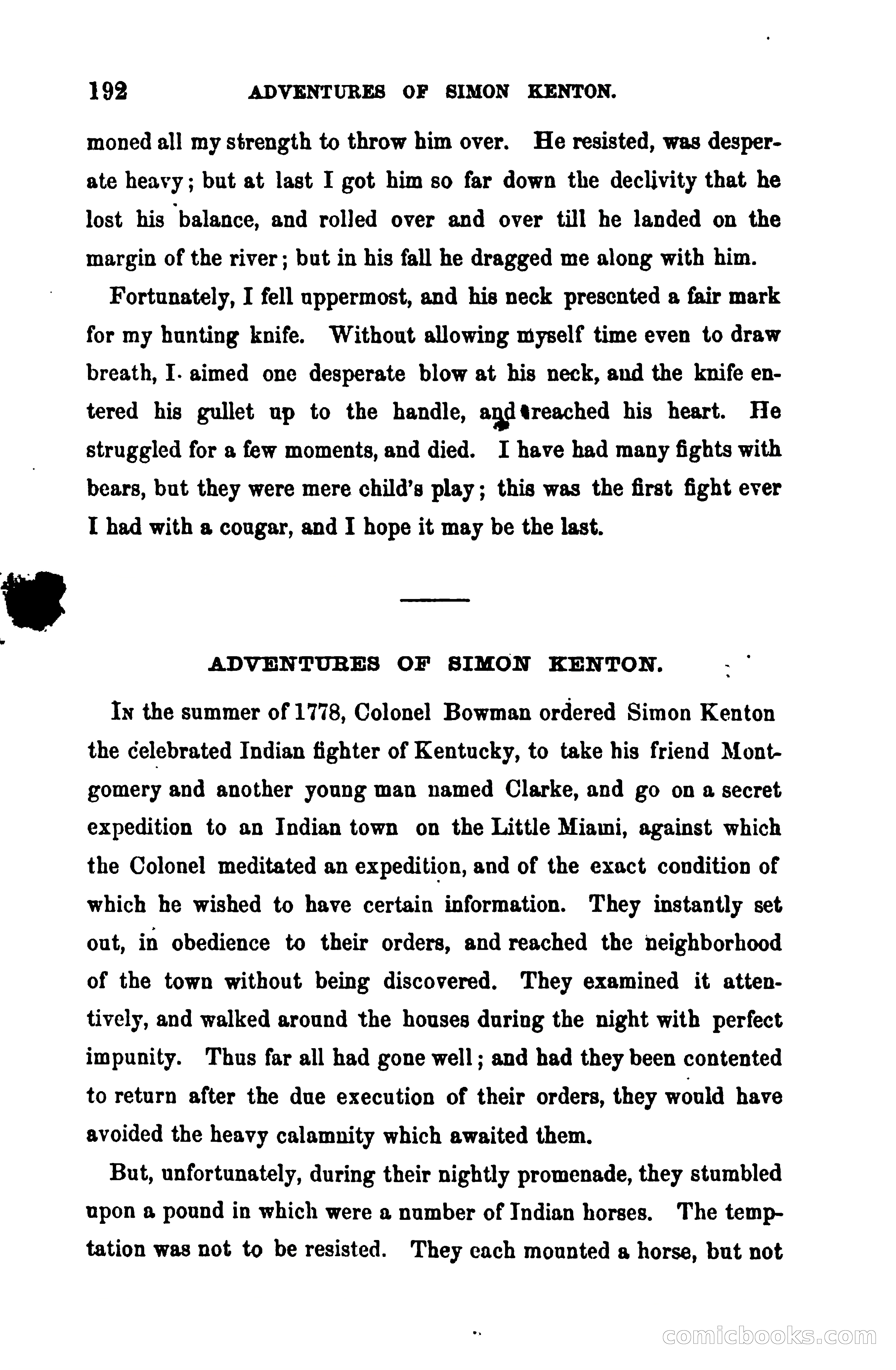 192 ADVENTURES OF SIMON KENTON.

moned all my strength to throw him over. He resisted, was desperate heavy; but at last I got him so far down the declivity that he lost his balance, and rolled over and over till he landed on the margin of the river; but in his fall he dragged me along with him.

Fortunately, I fell uppermost, and his neck presented a fair mark for my hunting knife. Without allowing myself time even to draw breath, I aimed one desperate blow at his neck, and the knife entered his gullet up to the handle, and reached his heart. He struggled for a few moments, and died. I have had many fights with bears, but they were mere child's play; this was the first fight ever I had with a cougar, and I hope it may be the last.

ADVENTURES OF SIMON KENTON.

In the summer of 1778, Colonel Bowman ordered Simon Kenton the celebrated Indian fighter of Kentucky, to take his friend Montgomery and another young man named Clarke, and go on a secret expedition to an Indian town on the Little Miami, against which the Colonel meditated an expedition, and of the exact condition of which he wished to have certain information. They instantly set out, in obedience to their orders, and reached the neighborhood of the town without being discovered. They examined it attentively, and walked around the houses during the night with perfect impunity. Thus far all had gone well; and had they been contented to return after the due execution of their orders, they would have avoided the heavy calamnity which awaited them.

But, unfortunately, during their nightly promenade, they stumbled upon a pound in which were a number of Indian horses. The temptation was not to be resisted. They each mounted a horse, but not

comicbooks.com